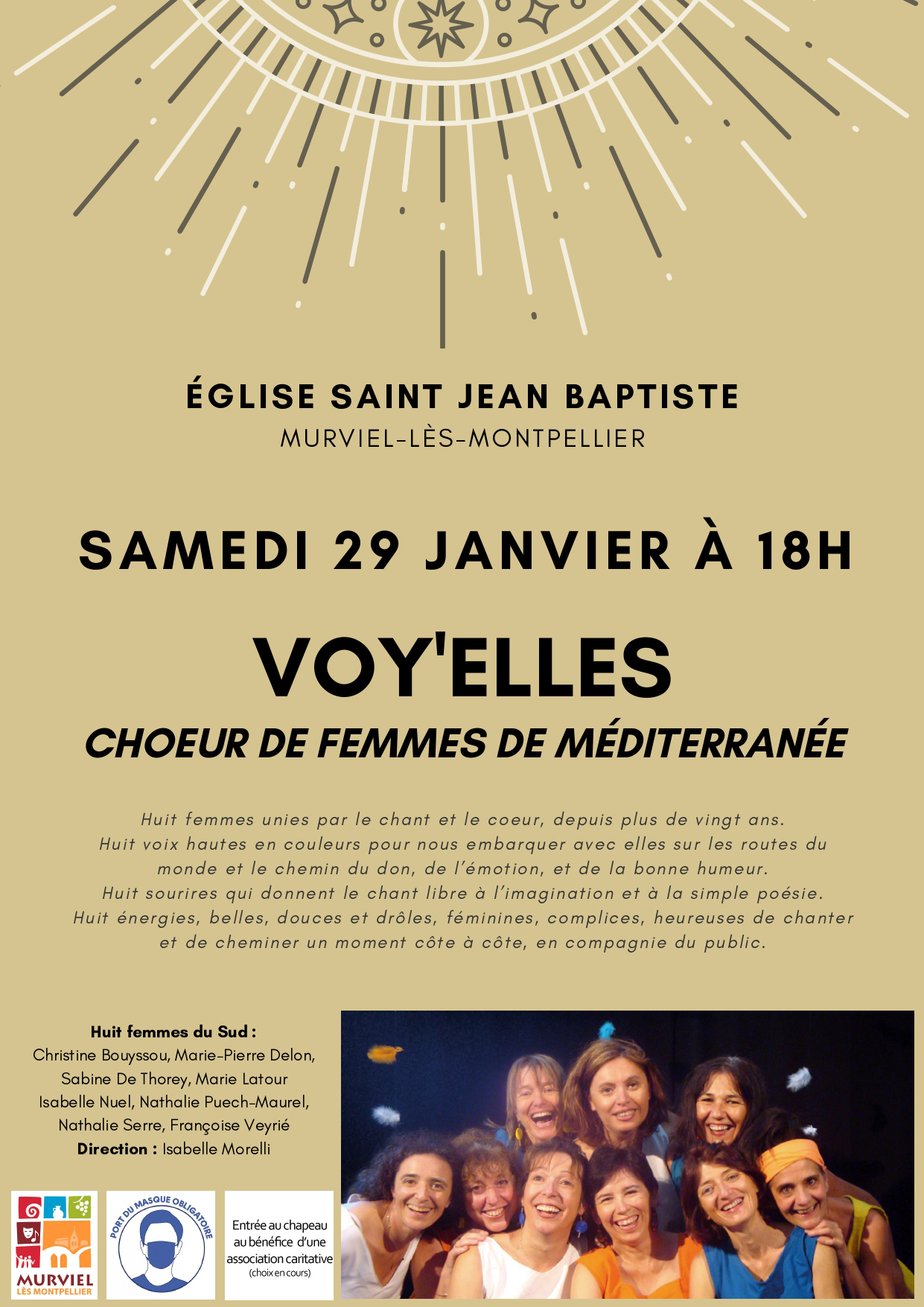 ÉGLISE SAINT JEAN BAPTISTE
MURVIEL-LÈS-MONTPELLIER

SAMEDI 29 JANVIER À 18H

VOY'ELLES
CHOEUR DE FEMMES DE MÉDITERRANÉE

Huit femmes unies par le chant et le coeur, depuis plus de vingt ans.
Huit voix hautes en couleurs pour nous embarquer avec elles sur les routes du monde et le chemin du don, de l'émotion, et de la bonne humeur.
Huit sourires qui donnent le chant libre à l'imagination et à la simple poésie.
Huit énergies, belles, douces et drôles, féminines, complices, heureuses de chanter et de cheminer un moment côte à côte, en compagnie du public.

Huit femmes du Sud :
Christine Bouyssou, Marie-Pierre Delon, Sabine De Thorey, Marie Latour Isabelle Nuel, Nathalie Puech-Maurel, Nathalie Serre, Françoise Veyrié
Direction : Isabelle Morelli

MURVIEL LÈS MONTPELLIER

PORT DU MASQUE OBLIGATOIRE

Entrée au chapeau au bénéfice d'une association caritative (choix en cours)